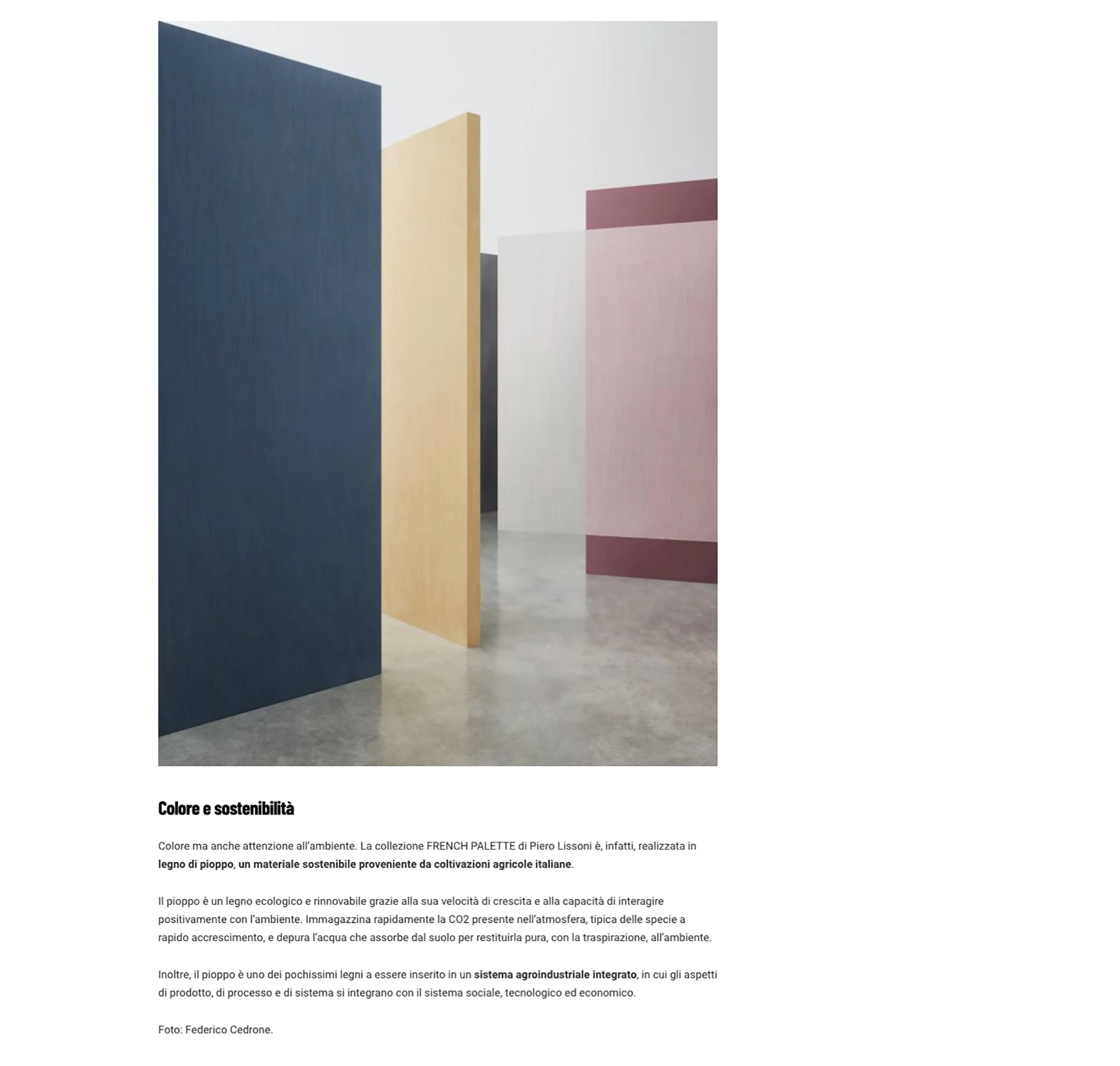 Colore e sostenibilità

Colore ma anche attenzione all'ambiente. La collezione FRENCH PALETTE di Piero Lissoni è, infatti, realizzata in legno di pioppo, un materiale sostenibile proveniente da coltivazioni agricole italiane.

Il pioppo è un legno ecologico e rinnovabile grazie alla sua velocità di crescita e alla capacità di interagire positivamente con l'ambiente. Immagazzina rapidamente la CO2 presente nell'atmosfera, tipica delle specie a rapido accrescimento, e depura l'acqua che assorbe dal suolo per restituirla pura, con la traspirazione, all'ambiente.

Inoltre, il pioppo è uno dei pochissimi legni a essere inserito in un sistema agroindustriale integrato, in cui gli aspetti di prodotto, di processo e di sistema si integrano con il sistema sociale, tecnologico ed economico.

Foto: Federico Cedrone.